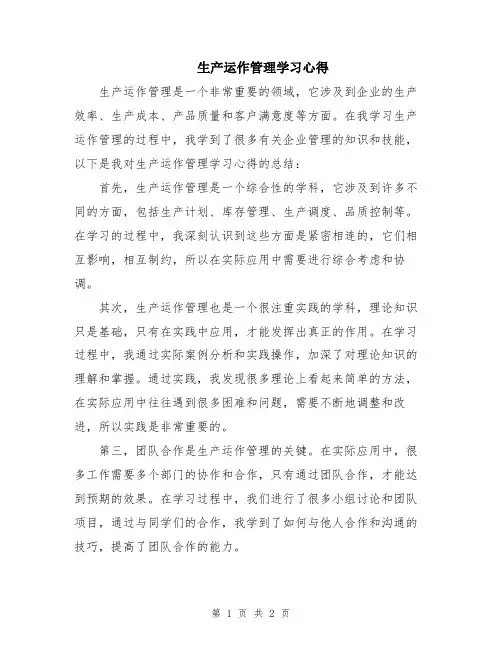 生产运作管理学习心得

生产运作管理是一个非常重要的领域，它涉及到企业的生产效率、生产成本、产品质量和客户满意度等方面。在我学习生产运作管理的过程中，我学到了很多有关企业管理的知识和技能，以下是我对生产运作管理学习心得的总结：

首先，生产运作管理是一个综合性的学科，它涉及到许多不同的方面，包括生产计划、库存管理、生产调度、品质控制等。在学习的过程中，我深刻认识到这些方面是紧密相连的，它们相互影响，相互制约，所以在实际应用中需要进行综合考虑和协调。

其次，生产运作管理也是一个很注重实践的学科，理论知识只是基础，只有在实践中应用，才能发挥出真正的作用。在学习过程中，我通过实际案例分析和实践操作，加深了对理论知识的理解和掌握。通过实践，我发现很多理论上看起来简单的方法，在实际应用中往往遇到很多困难和问题，需要不断地调整和改进，所以实践是非常重要的。

第三，团队合作是生产运作管理的关键。在实际应用中，很多工作需要多个部门的协作和合作，只有通过团队合作，才能达到预期的效果。在学习过程中，我们进行了很多小组讨论和团队项目，通过与同学们的合作，我学到了如何与他人合作和沟通的技巧，提高了团队合作的能力。

第 1 页 共 2 页